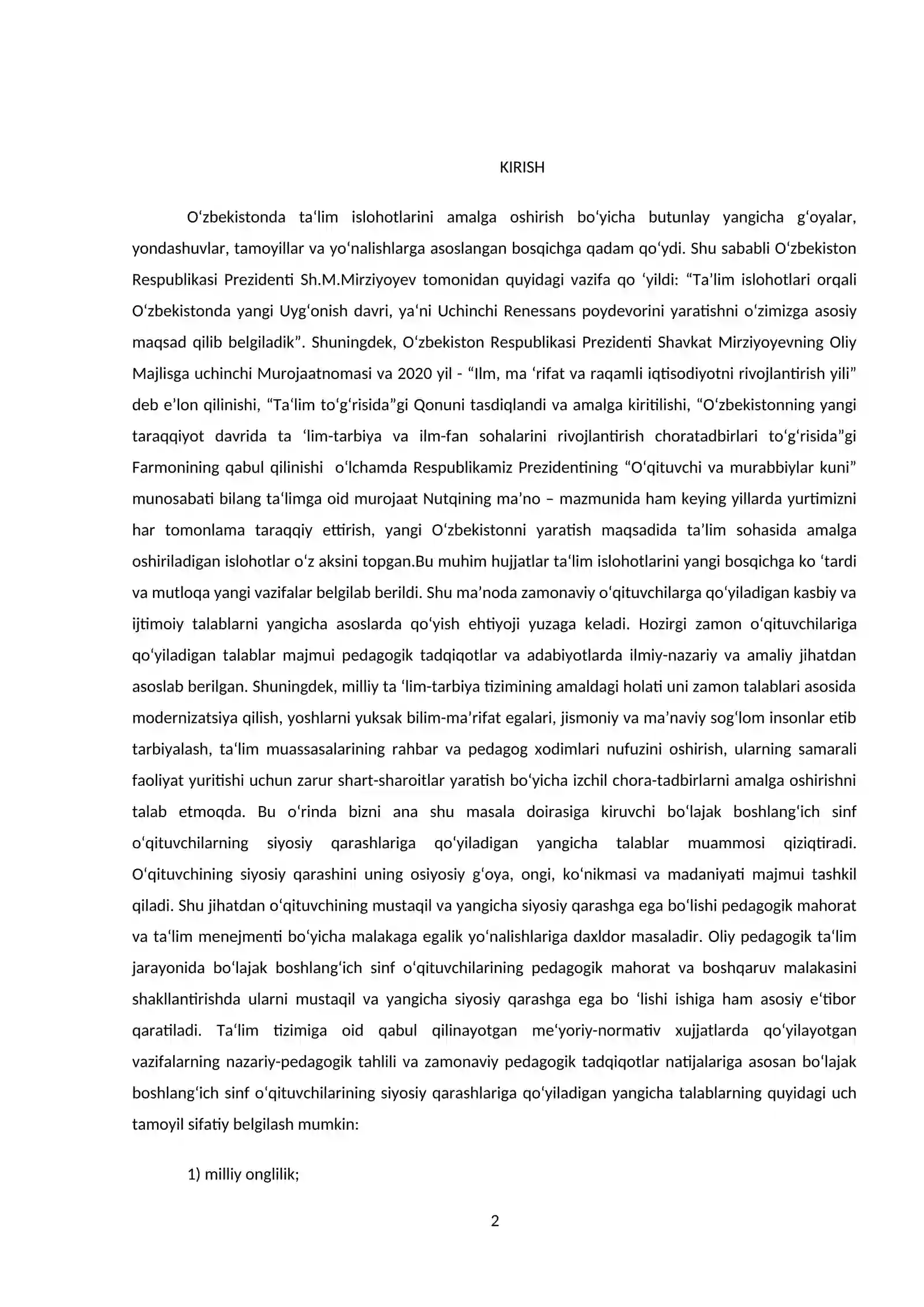 KIRISH

O'zbekistonda ta'lim islohotlarini amalga oshirish bo'yicha butunlay yangicha g'oyalar, yondashuvlar, tamoyillar va yo'nalishlarga asoslangan bosqichga qadam qo'ydi. Shu sababli O'zbekiston Respublikasi Prezidenti Sh.M.Mirziyoyev tomonidan quyidagi vazifa qo 'yildi: "Ta'lim islohotlari orqali O'zbekistonda yangi Uyg'onish davri, ya'ni Uchinchi Renessans poydevorini yaratishni o'zimizga asosiy maqsad qilib belgiladik". Shuningdek, O'zbekiston Respublikasi Prezidenti Shavkat Mirziyoyevning Oliy Majlisga uchinchi Murojaatnomasi va 2020 yil - "Ilm, ma 'rifat va raqamli iqtisodiyotni rivojlantirish yili" deb e'lon qilinishi, "Ta'lim to'g'risida"gi Qonuni tasdiqlandi va amalga kiritilishi, "O'zbekistonning yangi taraqqiyot davrida ta 'lim-tarbiya va ilm-fan sohalarini rivojlantirish choratadbirlari to'g'risida"gi Farmonining qabul qilinishi o'lchamda Respublikamiz Prezidentining "O'qituvchi va murabbiylar kuni" munosabati bilang ta'limga oid murojaat Nutqining ma'no – mazmunida ham keying yillarda yurtimizni har tomonlama taraqqiy ettirish, yangi O'zbekistonni yaratish maqsadida ta'lim sohasida amalga oshiriladigan islohotlar o'z aksini topgan.Bu muhim hujjatlar ta'lim islohotlarini yangi bosqichga ko 'tardi va mutloqa yangi vazifalar belgilab berildi. Shu ma'noda zamonaviy o'qituvchilarga qo'yiladigan kasbiy va ijtimoiy talablarni yangicha asoslarda qo'yish ehtiyoji yuzaga keladi. Hozirgi zamon o'qituvchilariga qo'yiladigan talablar majmui pedagogik tadqiqotlar va adabiyotlarda ilmiy-nazariy va amaliy jihatdan asoslab berilgan. Shuningdek, milliy ta 'lim-tarbiya tizimining amaldagi holati uni zamon talablari asosida modernizatsiya qilish, yoshlarni yuksak bilim-ma'rifat egalari, jismoniy va ma'naviy sog'lom insonlar etib tarbiyalash, ta'lim muassasalarining rahbar va pedagog xodimlari nufuzini oshirish, ularning samarali faoliyat yuritishi uchun zarur shart-sharoitlar yaratish bo'yicha izchil chora-tadbirlarni amalga oshirishni talab etmoqda. Bu o'rinda bizni ana shu masala doirasiga kiruvchi bo'lajak boshlang'ich sinf o'qituvchilarning siyosiy qarashlariga qo'yiladigan yangicha talablar muammosi qiziqtiradi. O'qituvchining siyosiy qarashini uning osiyosiy g'oya, ongi, ko'nikmasi va madaniyati majmui tashkil qiladi. Shu jihatdan o'qituvchining mustaqil va yangicha siyosiy qarashga ega bo'lishi pedagogik mahorat va ta'lim menejmenti bo'yicha malakaga egalik yo'nalishlariga daxldor masaladir. Oliy pedagogik ta'lim jarayonida bo'lajak boshlang'ich sinf o'qituvchilarining pedagogik mahorat va boshqaruv malakasini shakllantirishda ularni mustaqil va yangicha siyosiy qarashga ega bo 'lishi ishiga ham asosiy e'tibor qaratiladi. Ta'lim tizimiga oid qabul qilinayotgan me'yoriy-normativ xujjatlarda qo'yilayotgan vazifalarning nazariy-pedagogik tahlili va zamonaviy pedagogik tadqiqotlar natijalariga asosan bo'lajak boshlang'ich sinf o'qituvchilarining siyosiy qarashlariga qo'yiladigan yangicha talablarning quyidagi uch tamoyil sifatiy belgilash mumkin:

1) milliy onglilik;

2